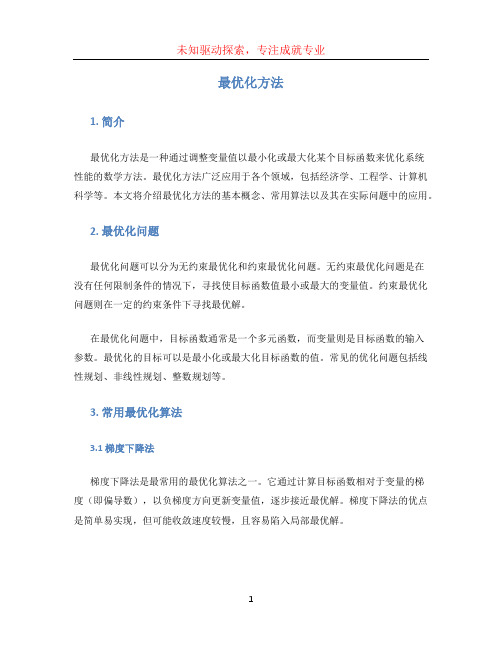 未知驱动探索，专注成就专业

最优化方法

1. 简介

最优化方法是一种通过调整变量值以最小化或最大化某个目标函数来优化系统性能的数学方法。最优化方法广泛应用于各个领域，包括经济学、工程学、计算机科学等。本文将介绍最优化方法的基本概念、常用算法以及其在实际问题中的应用。

2. 最优化问题

最优化问题可以分为无约束最优化和约束最优化问题。无约束最优化问题是在没有任何限制条件的情况下，寻找使目标函数值最小或最大的变量值。约束最优化问题则在一定的约束条件下寻找最优解。

在最优化问题中，目标函数通常是一个多元函数，而变量则是目标函数的输入参数。最优化的目标可以是最小化或最大化目标函数的值。常见的优化问题包括线性规划、非线性规划、整数规划等。

3. 常用最优化算法

3.1 梯度下降法

梯度下降法是最常用的最优化算法之一。它通过计算目标函数相对于变量的梯度（即偏导数），以负梯度方向更新变量值，逐步接近最优解。梯度下降法的优点是简单易实现，但可能收敛速度较慢，且容易陷入局部最优解。

1